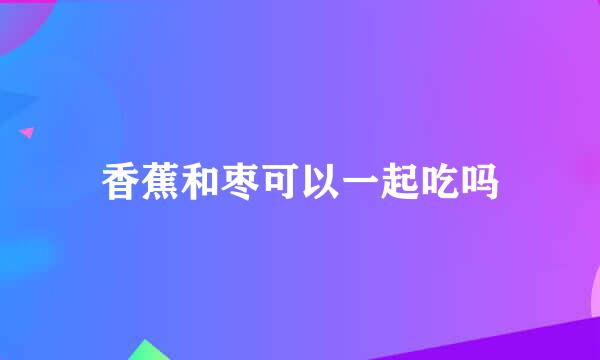 香蕉和枣可以一起吃吗